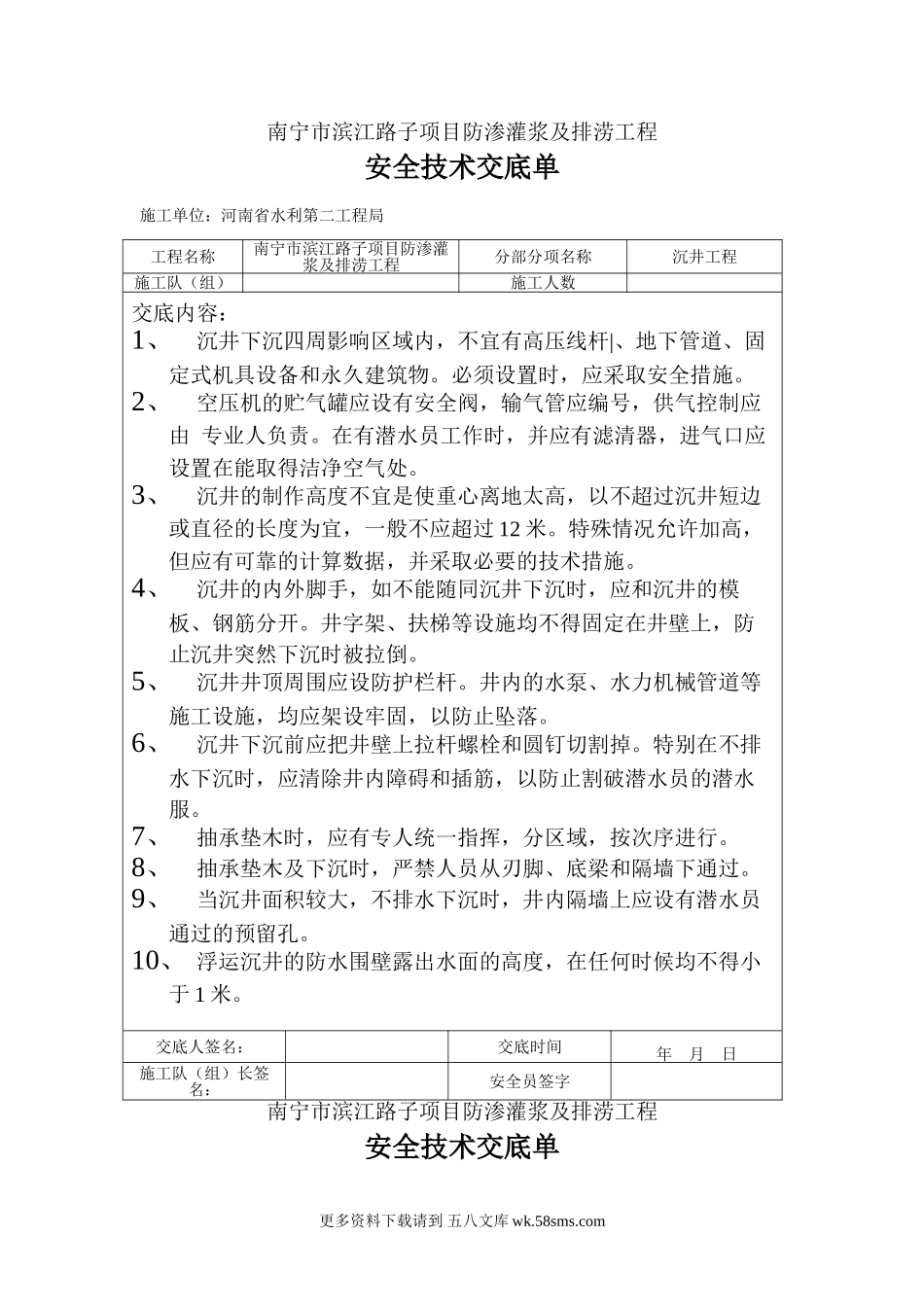 南宁市滨江路子项目防渗灌浆及排涝工程

安全技术交底单

施工单位：河南省水利第二工程局

| 工程名称 | 南宁市滨江路子项目防渗灌浆及排涝工程 | 分部分项名称 | 沉井工程 |
|---|---|---|---|
| 施工队（组） |  | 施工人数 |  |

交底内容：

1、 沉井下沉四周影响区域内，不宜有高压线杆|、地下管道、固定式机具设备和永久建筑物。必须设置时，应采取安全措施。

2、 空压机的贮气罐应设有安全阀，输气管应编号，供气控制应由 专业人负责。在有潜水员工作时，并应有滤清器，进气口应设置在能取得洁净空气处。

3、 沉井的制作高度不宜是使重心离地太高，以不超过沉井短边或直径的长度为宜，一般不应超过 12 米。特殊情况允许加高，但应有可靠的计算数据，并采取必要的技术措施。

4、 沉井的内外脚手，如不能随同沉井下沉时，应和沉井的模板、钢筋分开。井字架、扶梯等设施均不得固定在井壁上，防止沉井突然下沉时被拉倒。

5、 沉井井顶周围应设防护栏杆。井内的水泵、水力机械管道等施工设施，均应架设牢固，以防止坠落。

6、 沉井下沉前应把井壁上拉杆螺栓和圆钉切割掉。特别在不排水下沉时，应清除井内障碍和插筋，以防止割破潜水员的潜水服。

7、 抽承垫木时，应有专人统一指挥，分区域，按次序进行。

8、 抽承垫木及下沉时，严禁人员从刃脚、底梁和隔墙下通过。

9、 当沉井面积较大，不排水下沉时，井内隔墙上应设有潜水员通过的预留孔。

10、 浮运沉井的防水围壁露出水面的高度，在任何时候均不得小于 1 米。

| 交底人签名： |  | 交底时间 | 年 月 日 |
|---|---|---|---|
| 施工队（组）长签名： |  | 安全员签字 |  |

南宁市滨江路子项目防渗灌浆及排涝工程

安全技术交底单

更多资料下载请到 五八文库 wk.58sms.com